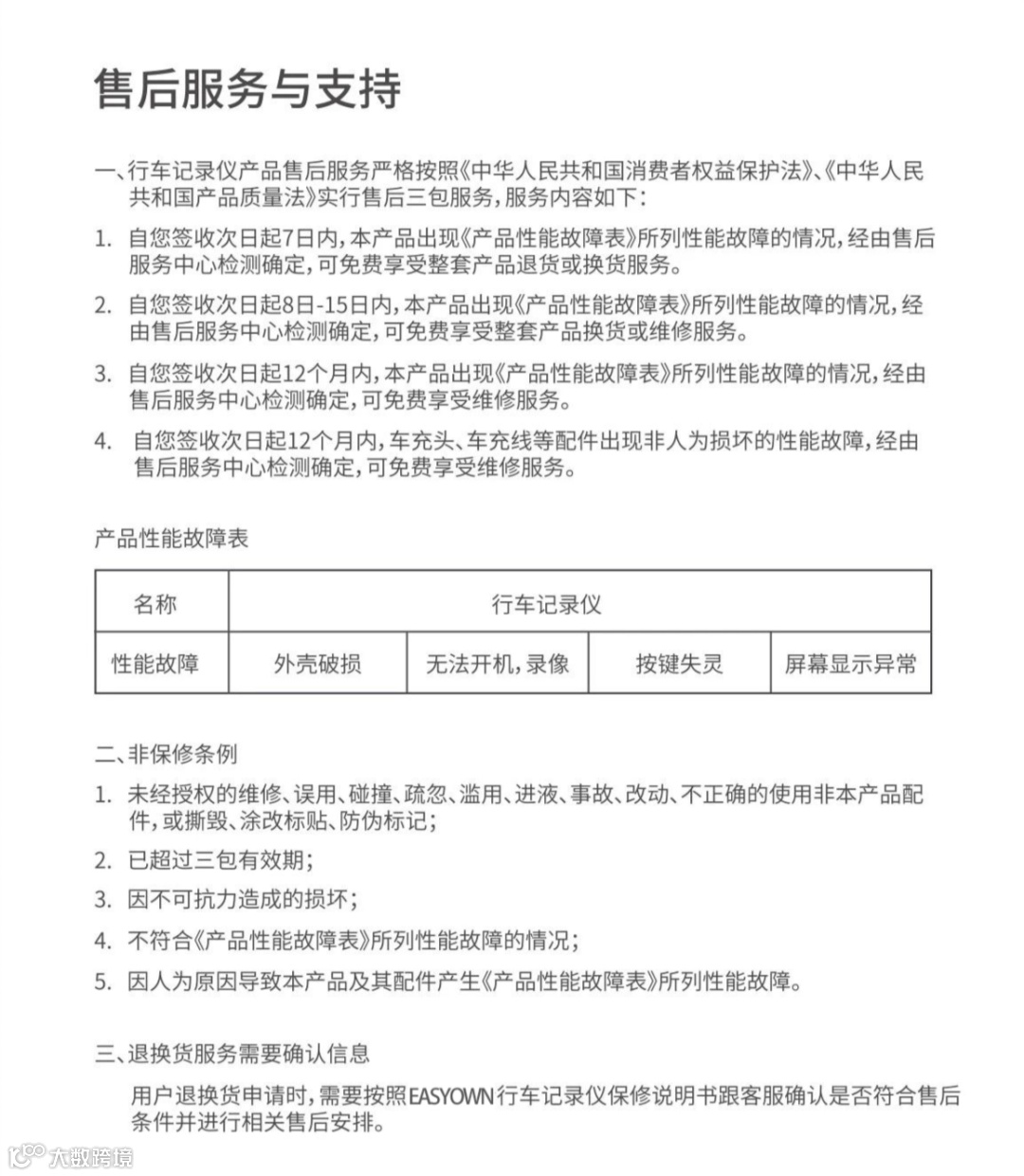 售后服务与支持

一、行车记录仪产品售后服务严格按照《中华人民共和国消费者权益保护法》、《中华人民共和国产品质量法》实行售后三包服务，服务内容如下：

1. 自您签收次日起7日内，本产品出现《产品性能故障表》所列性能故障的情况，经由售后服务中心检测确定，可免费享受整套产品退货或换货服务。

2. 自您签收次日起8日-15日内，本产品出现《产品性能故障表》所列性能故障的情况，经由售后服务中心检测确定，可免费享受整套产品换货或维修服务。

3. 自您签收次日起12个月内，本产品出现《产品性能故障表》所列性能故障的情况，经由售后服务中心检测确定，可免费享受维修服务。

4. 自您签收次日起12个月内，车充头、车充线等配件出现非人为损坏的性能故障，经由售后服务中心检测确定，可免费享受维修服务。

产品性能故障表

| 名称 | 行车记录仪 | | | |
|---|---|---|---|---|
| 性能故障 | 外壳破损 | 无法开机，录像 | 按键失灵 | 屏幕显示异常 |

二、非保修条例

1. 未经授权的维修、误用、碰撞、疏忽、滥用、进液、事故、改动、不正确的使用非本产品配件，或撕毁、涂改标贴、防伪标记；

2. 已超过三包有效期；

3. 因不可抗力造成的损坏；

4. 不符合《产品性能故障表》所列性能故障的情况；

5. 因人为原因导致本产品及其配件产生《产品性能故障表》所列性能故障。

三、退换货服务需要确认信息

用户退换货申请时，需要按照EASYOWN行车记录仪保修说明书跟客服确认是否符合售后条件并进行相关售后安排。

大数跨境